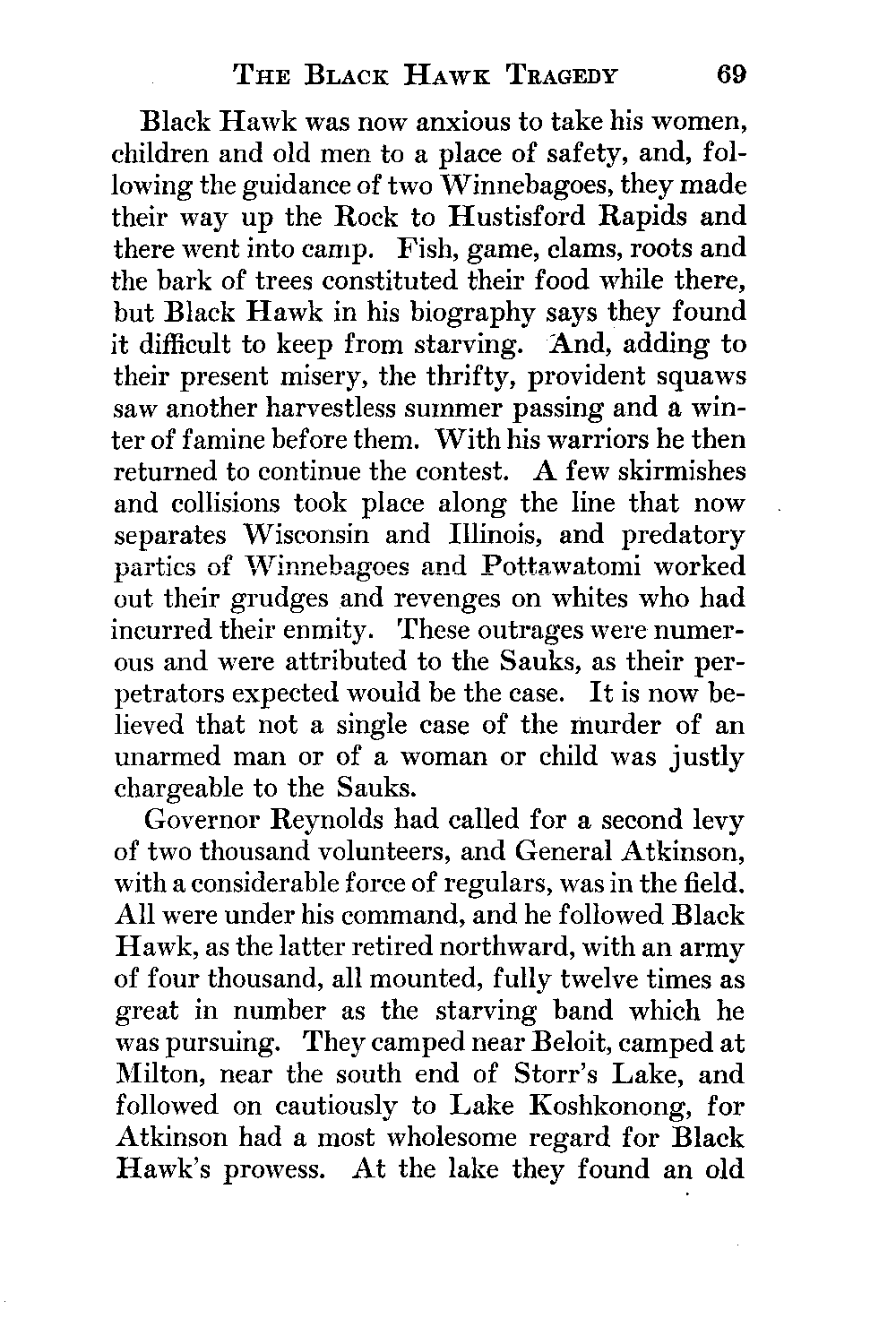 THE BLACK HAWK TRAGEDY 69

Black Hawk was now anxious to take his women, children and old men to a place of safety, and, following the guidance of two Winnebagoes, they made their way up the Rock to Hustisford Rapids and there went into camp. Fish, game, clams, roots and the bark of trees constituted their food while there, but Black Hawk in his biography says they found it difficult to keep from starving. And, adding to their present misery, the thrifty, provident squaws saw another harvestless summer passing and a winter of famine before them. With his warriors he then returned to continue the contest. A few skirmishes and collisions took place along the line that now separates Wisconsin and Illinois, and predatory parties of Winnebagoes and Pottawatomi worked out their grudges and revenges on whites who had incurred their enmity. These outrages were numerous and were attributed to the Sauks, as their perpetrators expected would be the case. It is now believed that not a single case of the murder of an unarmed man or of a woman or child was justly chargeable to the Sauks.

Governor Reynolds had called for a second levy of two thousand volunteers, and General Atkinson, with a considerable force of regulars, was in the field. All were under his command, and he followed Black Hawk, as the latter retired northward, with an army of four thousand, all mounted, fully twelve times as great in number as the starving band which he was pursuing. They camped near Beloit, camped at Milton, near the south end of Storr's Lake, and followed on cautiously to Lake Koshkonong, for Atkinson had a most wholesome regard for Black Hawk's prowess. At the lake they found an old